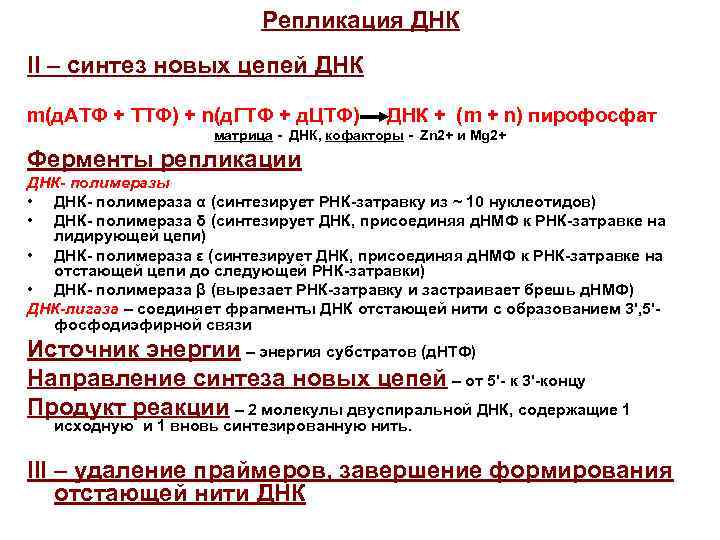 Репликация ДНК

II – синтез новых цепей ДНК

m(дАТФ + ТТФ) + n(дГТФ + дЦТФ) → ДНК + (m + n) пирофосфат

матрица - ДНК, кофакторы - Zn2+ и Mg2+

Ферменты репликации

ДНК- полимеразы

• ДНК- полимераза α (синтезирует РНК-затравку из ~ 10 нуклеотидов)
• ДНК- полимераза δ (синтезирует ДНК, присоединяя дНМФ к РНК-затравке на лидирующей цепи)
• ДНК- полимераза ε (синтезирует ДНК, присоединяя дНМФ к РНК-затравке на отстающей цепи до следующей РНК-затравки)
• ДНК- полимераза β (вырезает РНК-затравку и застраивает брешь дНМФ)

ДНК-лигаза – соединяет фрагменты ДНК отстающей нити с образованием 3',5'-фосфодиэфирной связи

Источник энергии – энергия субстратов (дНТФ)

Направление синтеза новых цепей – от 5'- к 3'-концу

Продукт реакции – 2 молекулы двуспиральной ДНК, содержащие 1 исходную и 1 вновь синтезированную нить.

III – удаление праймеров, завершение формирования отстающей нити ДНК